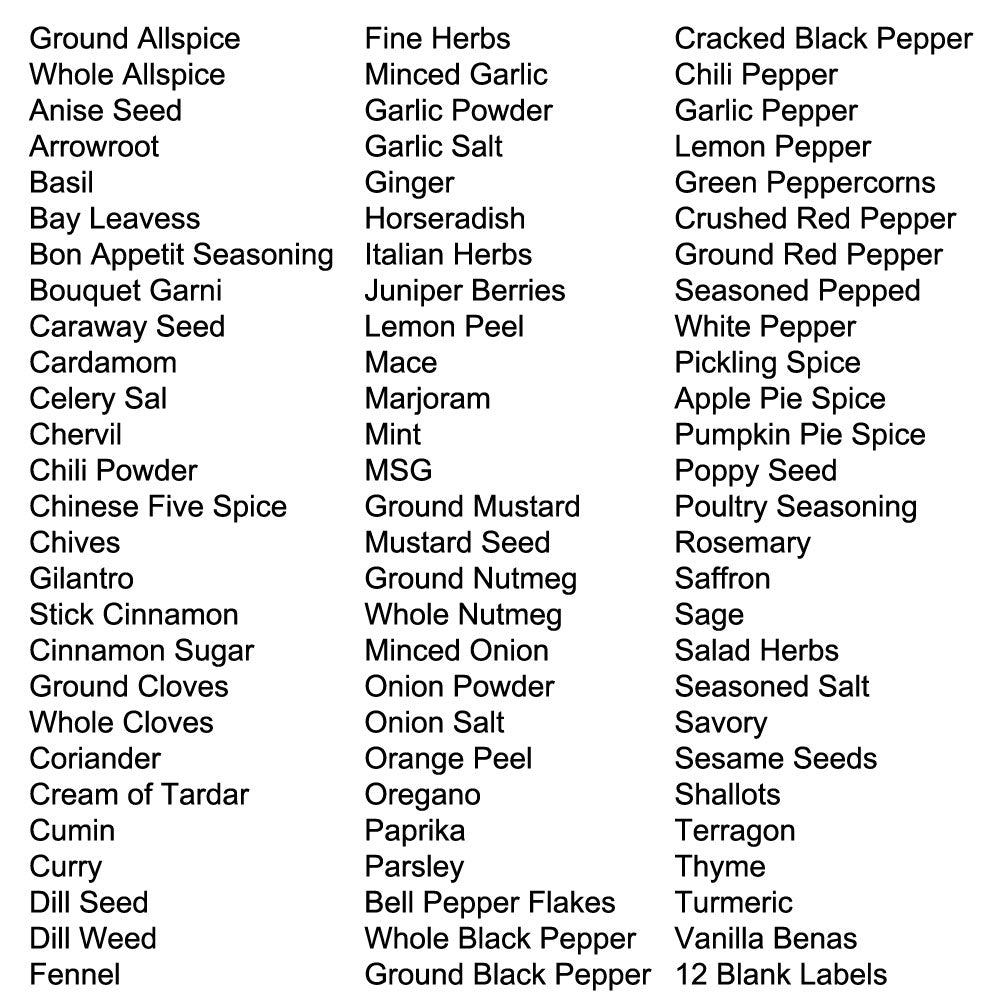 Ground Allspice
Whole Allspice
Anise Seed
Arrowroot
Basil
Bay Leavess
Bon Appetit Seasoning
Bouquet Garni
Caraway Seed
Cardamom
Celery Sal
Chervil
Chili Powder
Chinese Five Spice
Chives
Gilantro
Stick Cinnamon
Cinnamon Sugar
Ground Cloves
Whole Cloves
Coriander
Cream of Tardar
Cumin
Curry
Dill Seed
Dill Weed
Fennel

Fine Herbs
Minced Garlic
Garlic Powder
Garlic Salt
Ginger
Horseradish
Italian Herbs
Juniper Berries
Lemon Peel
Mace
Marjoram
Mint
MSG
Ground Mustard
Mustard Seed
Ground Nutmeg
Whole Nutmeg
Minced Onion
Onion Powder
Onion Salt
Orange Peel
Oregano
Paprika
Parsley
Bell Pepper Flakes
Whole Black Pepper
Ground Black Pepper

Cracked Black Pepper
Chili Pepper
Garlic Pepper
Lemon Pepper
Green Peppercorns
Crushed Red Pepper
Ground Red Pepper
Seasoned Pepped
White Pepper
Pickling Spice
Apple Pie Spice
Pumpkin Pie Spice
Poppy Seed
Poultry Seasoning
Rosemary
Saffron
Sage
Salad Herbs
Seasoned Salt
Savory
Sesame Seeds
Shallots
Terragon
Thyme
Turmeric
Vanilla Benas
12 Blank Labels